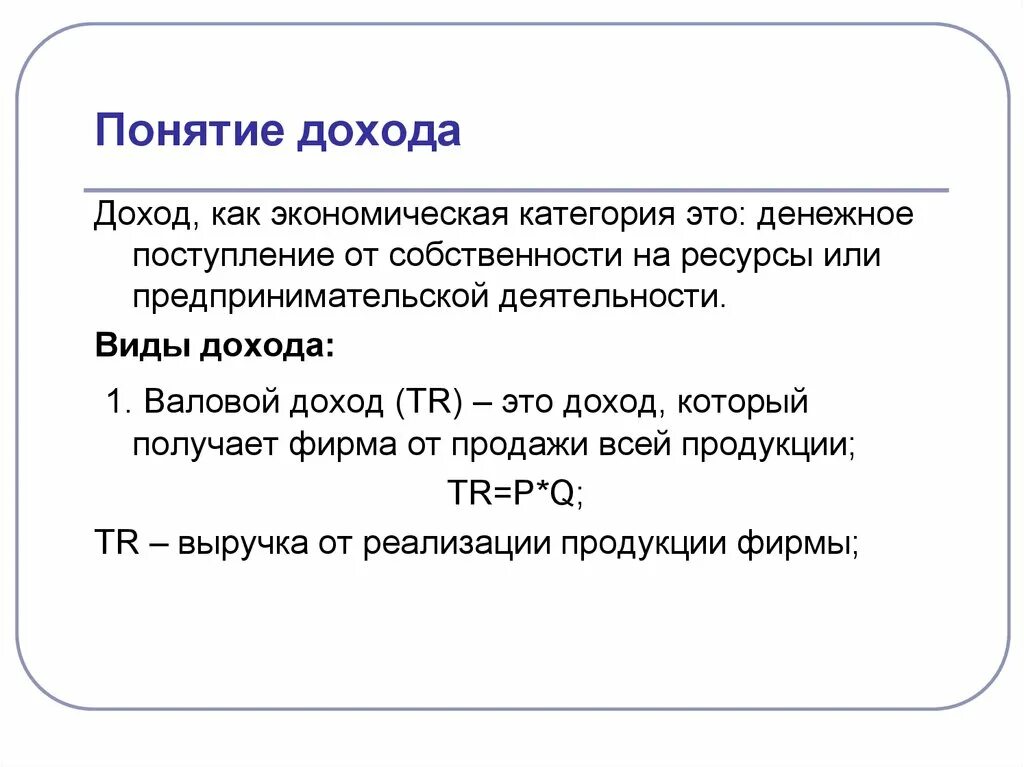 Понятие дохода

Доход, как экономическая категория это: денежное поступление от собственности на ресурсы или предпринимательской деятельности.

Виды дохода:

1. Валовой доход (TR) – это доход, который получает фирма от продажи всей продукции;

$TR=P*Q$;

TR – выручка от реализации продукции фирмы;